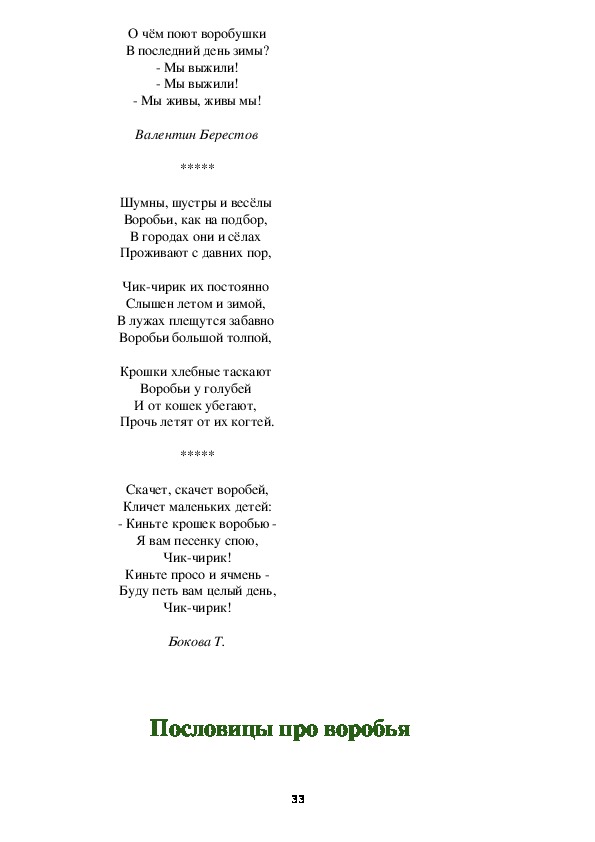 О чём поют воробушки
В последний день зимы?
- Мы выжили!
- Мы выжили!
- Мы живы, живы мы!

Валентин Берестов

*****

Шумны, шустры и весёлы
Воробьи, как на подбор,
В городах они и сёлах
Проживают с давних пор,

Чик-чирик их постоянно
Слышен летом и зимой,
В лужах плещутся забавно
Воробьи большой толпой,

Крошки хлебные таскают
Воробьи у голубей
И от кошек убегают,
Прочь летят от их когтей.

*****

Скачет, скачет воробей,
Кличет маленьких детей:
- Киньте крошек воробью -
Я вам песенку спою,
Чик-чирик!
Киньте просо и ячмень -
Буду петь вам целый день,
Чик-чирик!

Бокова Т.

Пословицы про воробья

33